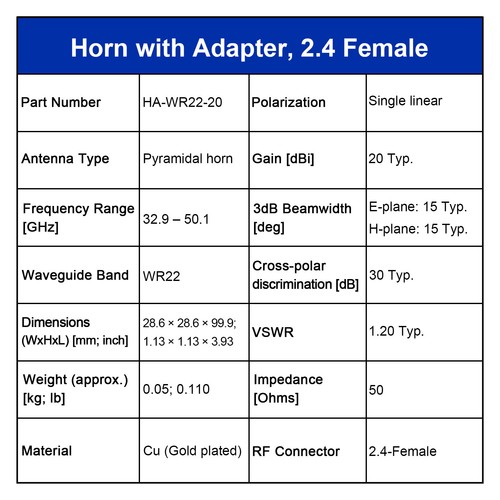 Horn with Adapter, 2.4 Female

| Part Number | HA-WR22-20 | Polarization | Single linear |
|---|---|---|---|
| Antenna Type | Pyramidal horn | Gain [dBi] | 20 Typ. |
| Frequency Range [GHz] | 32.9 – 50.1 | 3dB Beamwidth [deg] | E-plane: 15 Typ. H-plane: 15 Typ. |
| Waveguide Band | WR22 | Cross-polar discrimination [dB] | 30 Typ. |
| Dimensions (WxHxL) [mm; inch] | 28.6 × 28.6 × 99.9; 1.13 × 1.13 × 3.93 | VSWR | 1.20 Typ. |
| Weight (approx.) [kg; lb] | 0.05; 0.110 | Impedance [Ohms] | 50 |
| Material | Cu (Gold plated) | RF Connector | 2.4-Female |